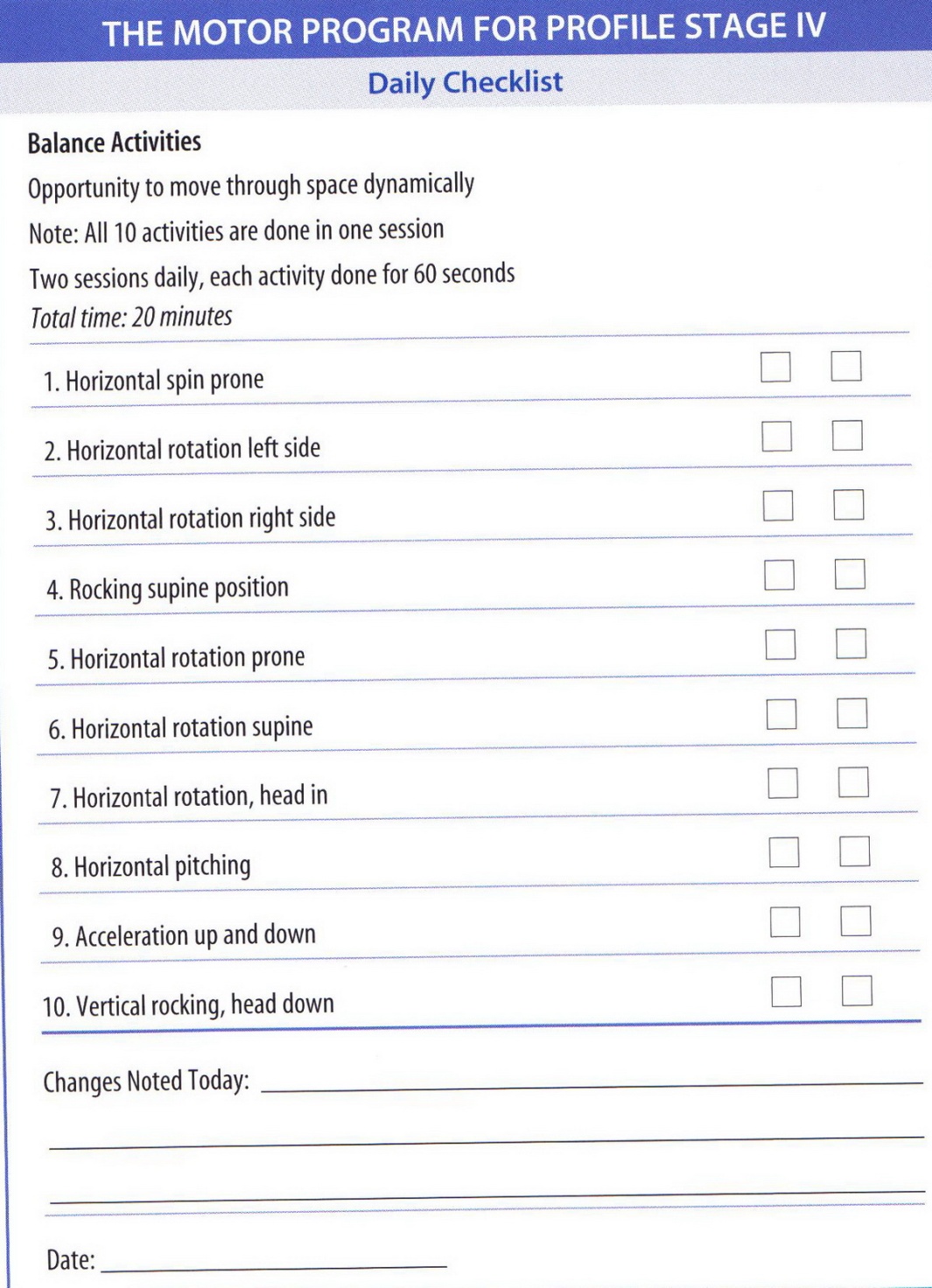 THE MOTOR PROGRAM FOR PROFILE STAGE IV

Daily Checklist

Balance Activities

Opportunity to move through space dynamically

Note: All 10 activities are done in one session

Two sessions daily, each activity done for 60 seconds

Total time: 20 minutes

1. Horizontal spin prone

2. Horizontal rotation left side

3. Horizontal rotation right side

4. Rocking supine position

5. Horizontal rotation prone

6. Horizontal rotation supine

7. Horizontal rotation, head in

8. Horizontal pitching

9. Acceleration up and down

10. Vertical rocking, head down

Changes Noted Today:

Date: